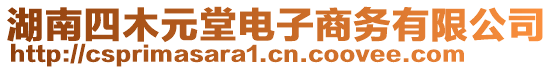 湖南四木元堂电子商务有限公司
http://csprimasara1.cn.coovee.com